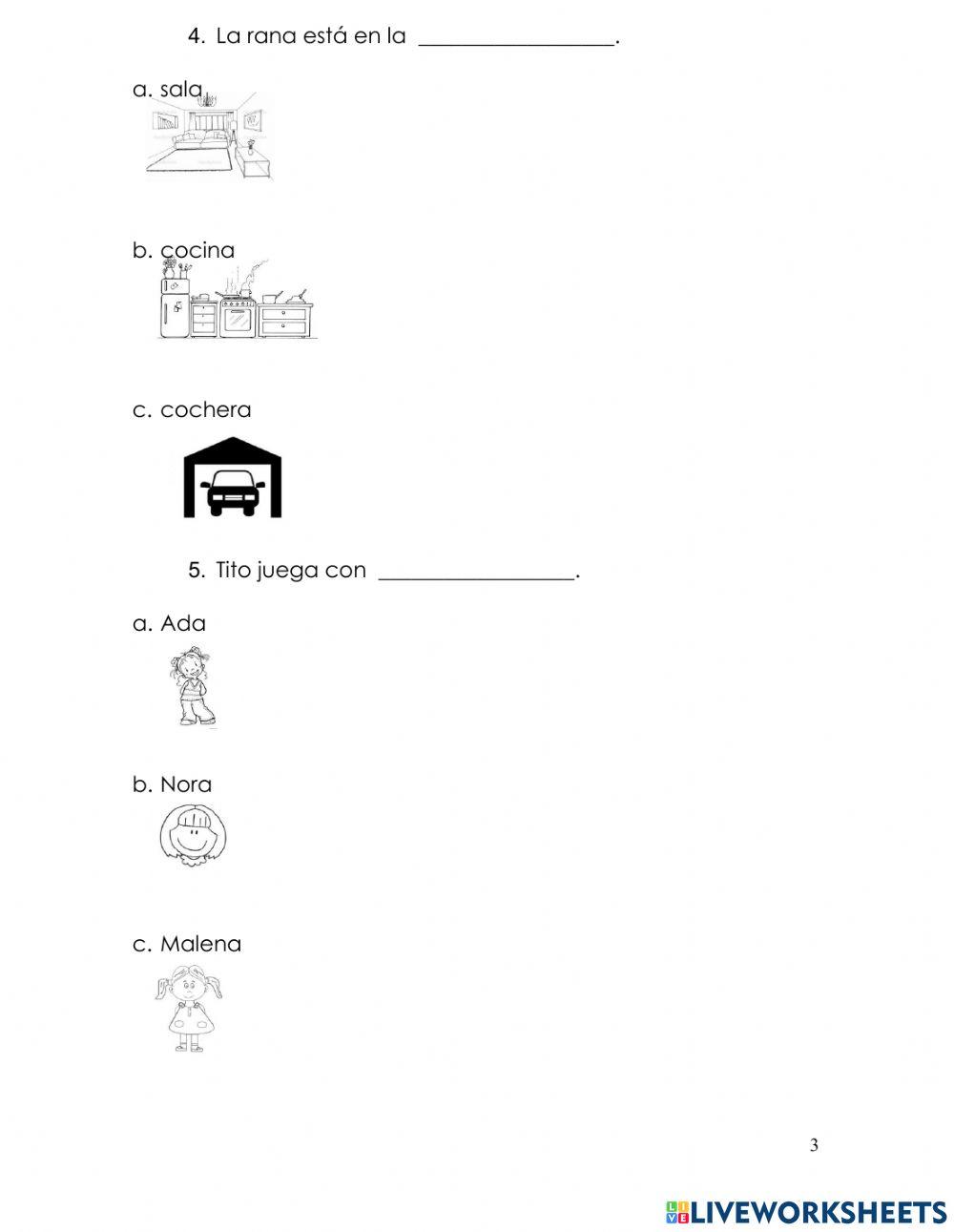 4. La rana está en la _________________.

a. sala

b. cocina

c. cochera

5. Tito juega con _________________.

a. Ada

b. Nora

c. Malena

3

LIVEWORKSHEETS